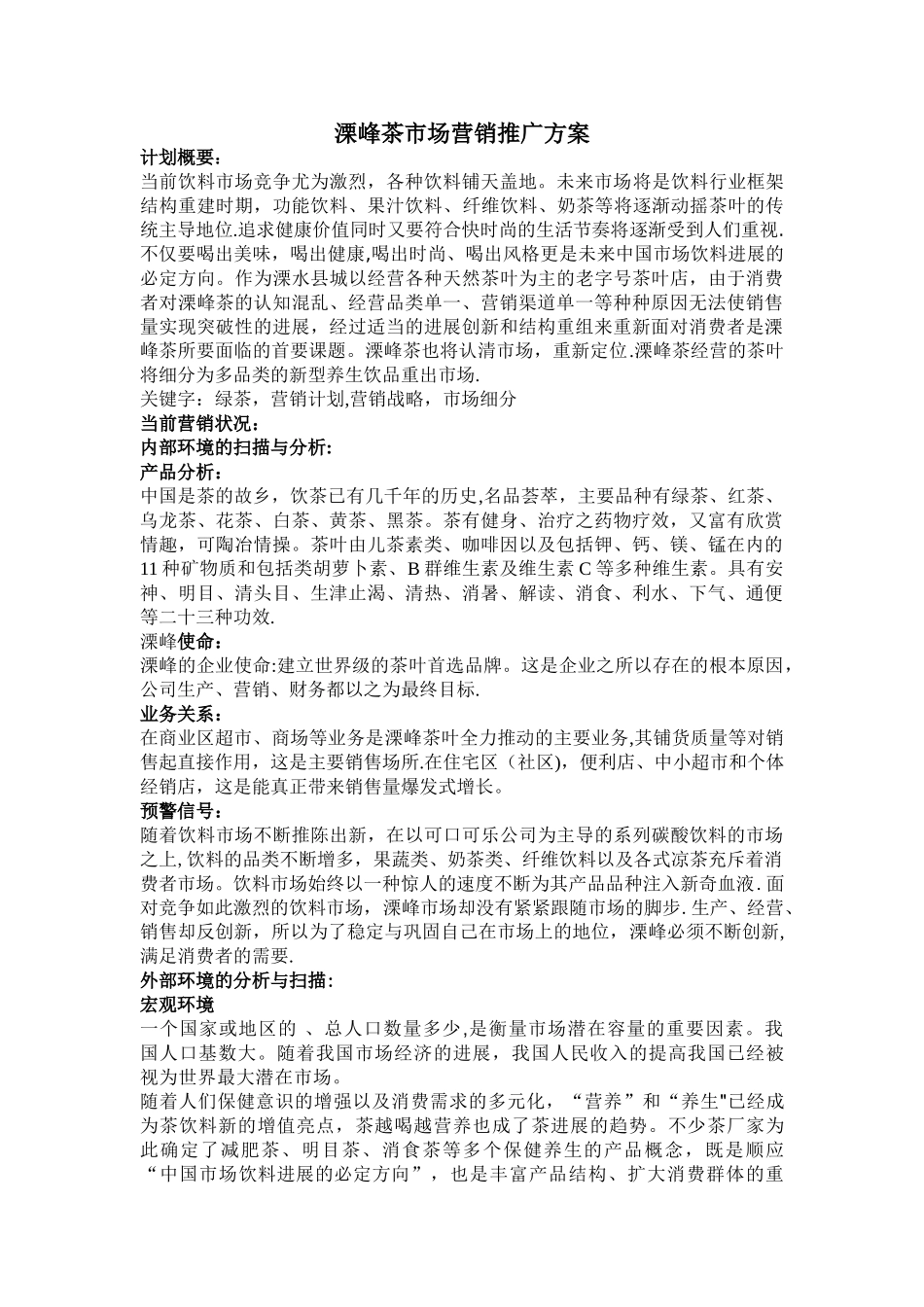 溧峰茶市场营销推广方案

计划概要：

当前饮料市场竞争尤为激烈，各种饮料铺天盖地。未来市场将是饮料行业框架结构重建时期，功能饮料、果汁饮料、纤维饮料、奶茶等将逐渐动摇茶叶的传统主导地位.追求健康价值同时又要符合快时尚的生活节奏将逐渐受到人们重视.不仅要喝出美味，喝出健康,喝出时尚、喝出风格更是未来中国市场饮料进展的必定方向。作为溧水县城以经营各种天然茶叶为主的老字号茶叶店，由于消费者对溧峰茶的认知混乱、经营品类单一、营销渠道单一等种种原因无法使销售量实现突破性的进展，经过适当的进展创新和结构重组来重新面对消费者是溧峰茶所要面临的首要课题。溧峰茶也将认清市场，重新定位.溧峰茶经营的茶叶将细分为多品类的新型养生饮品重出市场.

关键字：绿茶，营销计划,营销战略，市场细分

当前营销状况：

内部环境的扫描与分析:

产品分析：

中国是茶的故乡，饮茶已有几千年的历史,名品荟萃，主要品种有绿茶、红茶、乌龙茶、花茶、白茶、黄茶、黑茶。茶有健身、治疗之药物疗效，又富有欣赏情趣，可陶冶情操。茶叶由儿茶素类、咖啡因以及包括钾、钙、镁、锰在内的11种矿物质和包括类胡萝卜素、B群维生素及维生素C等多种维生素。具有安神、明目、清头目、生津止渴、清热、消暑、解读、消食、利水、下气、通便等二十三种功效.

溧峰使命：

溧峰的企业使命:建立世界级的茶叶首选品牌。这是企业之所以存在的根本原因，公司生产、营销、财务都以之为最终目标.

业务关系：

在商业区超市、商场等业务是溧峰茶叶全力推动的主要业务,其铺货质量等对销售起直接作用，这是主要销售场所.在住宅区（社区)，便利店、中小超市和个体经销店，这是能真正带来销售量爆发式增长。

预警信号：

随着饮料市场不断推陈出新，在以可口可乐公司为主导的系列碳酸饮料的市场之上,饮料的品类不断增多，果蔬类、奶茶类、纤维饮料以及各式凉茶充斥着消费者市场。饮料市场始终以一种惊人的速度不断为其产品品种注入新奇血液.面对竞争如此激烈的饮料市场，溧峰市场却没有紧紧跟随市场的脚步.生产、经营、销售却反创新，所以为了稳定与巩固自己在市场上的地位，溧峰必须不断创新,满足消费者的需要.

外部环境的分析与扫描:

宏观环境

一个国家或地区的 、总人口数量多少,是衡量市场潜在容量的重要因素。我国人口基数大。随着我国市场经济的进展，我国人民收入的提高我国已经被视为世界最大潜在市场。

随着人们保健意识的增强以及消费需求的多元化，“营养”和“养生"已经成为茶饮料新的增值亮点，茶越喝越营养也成了茶进展的趋势。不少茶厂家为此确定了减肥茶、明目茶、消食茶等多个保健养生的产品概念，既是顺应“中国市场饮料进展的必定方向”，也是丰富产品结构、扩大消费群体的重